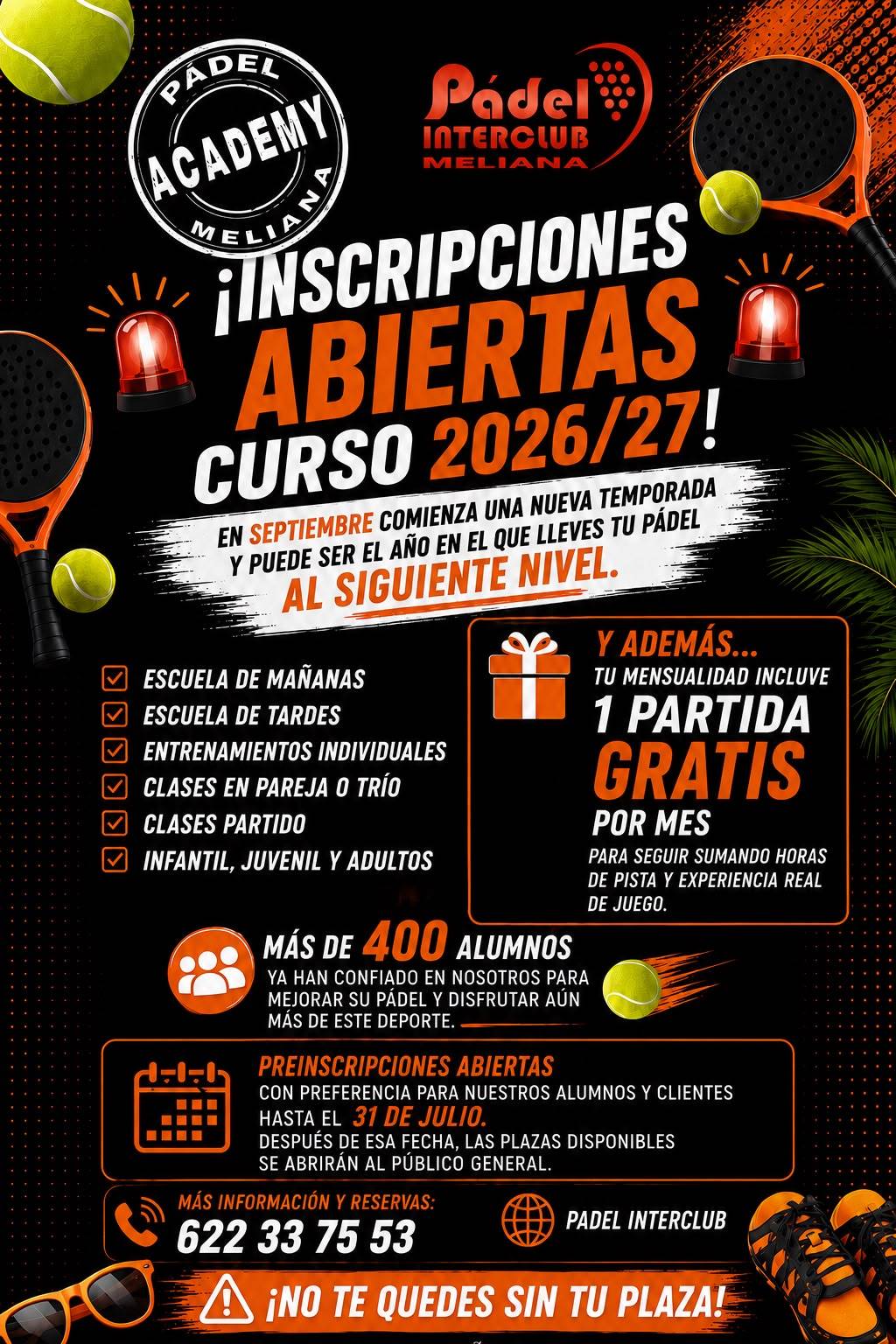 PÁDEL
ACADEMY
MELIANA

Pádel
INTERCLUB
MELIANA

¡INSCRIPCIONES
ABIERTAS
CURSO 2026/27!

EN SEPTIEMBRE COMIENZA UNA NUEVA TEMPORADA Y PUEDE SER EL AÑO EN EL QUE LLEVES TU PÁDEL
AL SIGUIENTE NIVEL.

☑ ESCUELA DE MAÑANAS
☑ ESCUELA DE TARDES
☑ ENTRENAMIENTOS INDIVIDUALES
☑ CLASES EN PAREJA O TRÍO
☑ CLASES PARTIDO
☑ INFANTIL, JUVENIL Y ADULTOS

Y ADEMÁS...
TU MENSUALIDAD INCLUVE
1 PARTIDA
GRATIS
POR MES
PARA SEGUIR SUMANDO HORAS DE PISTA Y EXPERIENCIA REAL DE JUEGO.

MÁS DE 400 ALUMNOS
YA HAN CONFIADO EN NOSOTROS PARA MEJORAR SU PÁDEL Y DISFRUTAR AÚN MÁS DE ESTE DEPORTE.

PREINSCRIPCIONES ABIERTAS
CON PREFERENCIA PARA NUESTROS ALUMNOS Y CLIENTES
HASTA EL 31 DE JULIO.
DESPUÉS DE ESA FECHA, LAS PLAZAS DISPONIBLES SE ABRIRÁN AL PÚBLICO GENERAL.

MÁS INFORMACIÓN Y RESERVAS:
622 33 75 53

PADEL INTERCLUB

¡NO TE QUEDES SIN TU PLAZA!